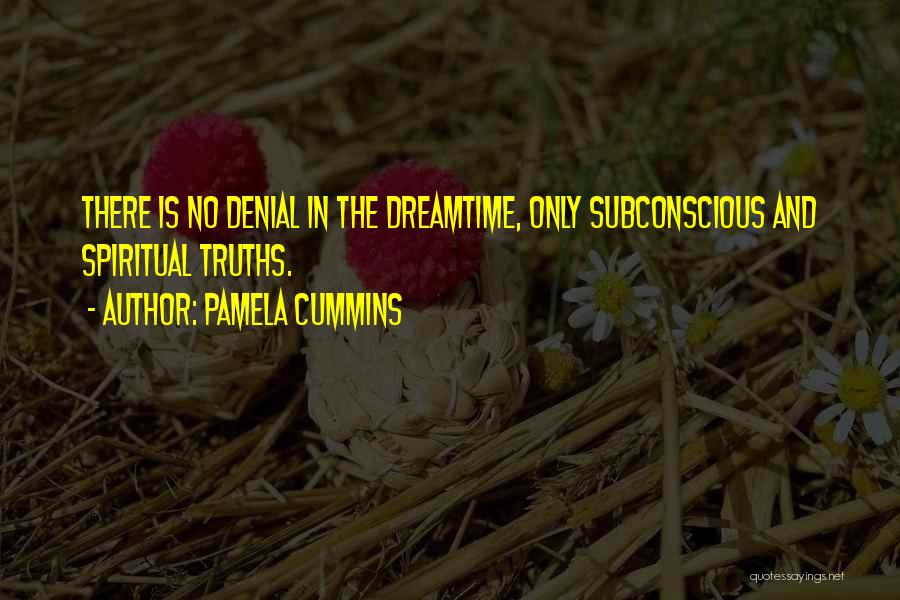 THERE IS NO DENIAL IN THE DREAMTIME, ONLY SUBCONSCIOUS AND SPIRITUAL TRUTHS.
- AUTHOR: PAMELA CUMMINS

quotessayings.net